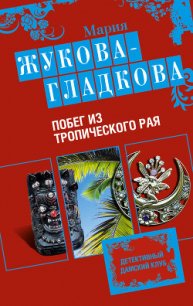 Мария
ЖУКОВА-ГЛАДКОВА

ПОБЕГ ИЗ ТРОПИЧЕСКОГО РАЯ

ДЕТЕКТИВНЫЙ ДАМСКИЙ КЛУБ